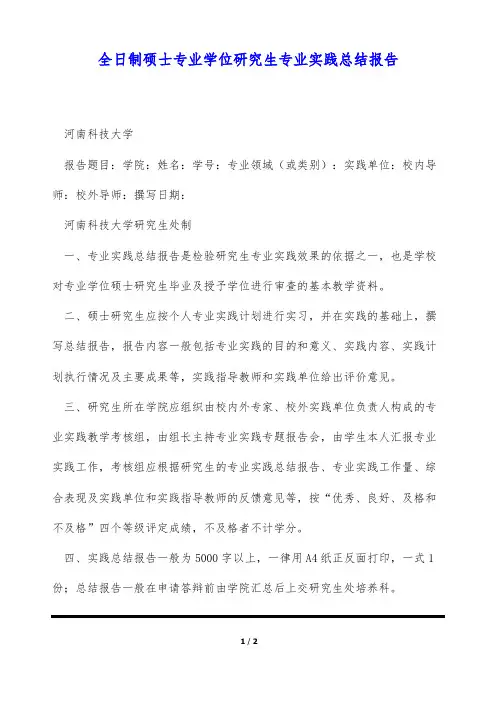 全日制硕士专业学位研究生专业实践总结报告

河南科技大学

报告题目：学院：姓名：学号：专业领域（或类别）：实践单位：校内导师：校外导师：撰写日期：

河南科技大学研究生处制

一、专业实践总结报告是检验研究生专业实践效果的依据之一，也是学校对专业学位硕士研究生毕业及授予学位进行审查的基本教学资料。

二、硕士研究生应按个人专业实践计划进行实习，并在实践的基础上，撰写总结报告，报告内容一般包括专业实践的目的和意义、实践内容、实践计划执行情况及主要成果等，实践指导教师和实践单位给出评价意见。

三、研究生所在学院应组织由校内外专家、校外实践单位负责人构成的专业实践教学考核组，由组长主持专业实践专题报告会，由学生本人汇报专业实践工作，考核组应根据研究生的专业实践总结报告、专业实践工作量、综合表现及实践单位和实践指导教师的反馈意见等，按“优秀、良好、及格和不及格”四个等级评定成绩，不及格者不计学分。

四、实践总结报告一般为5000字以上，一律用A4纸正反面打印，一式1份；总结报告一般在申请答辩前由学院汇总后上交研究生处培养科。

1 / 2